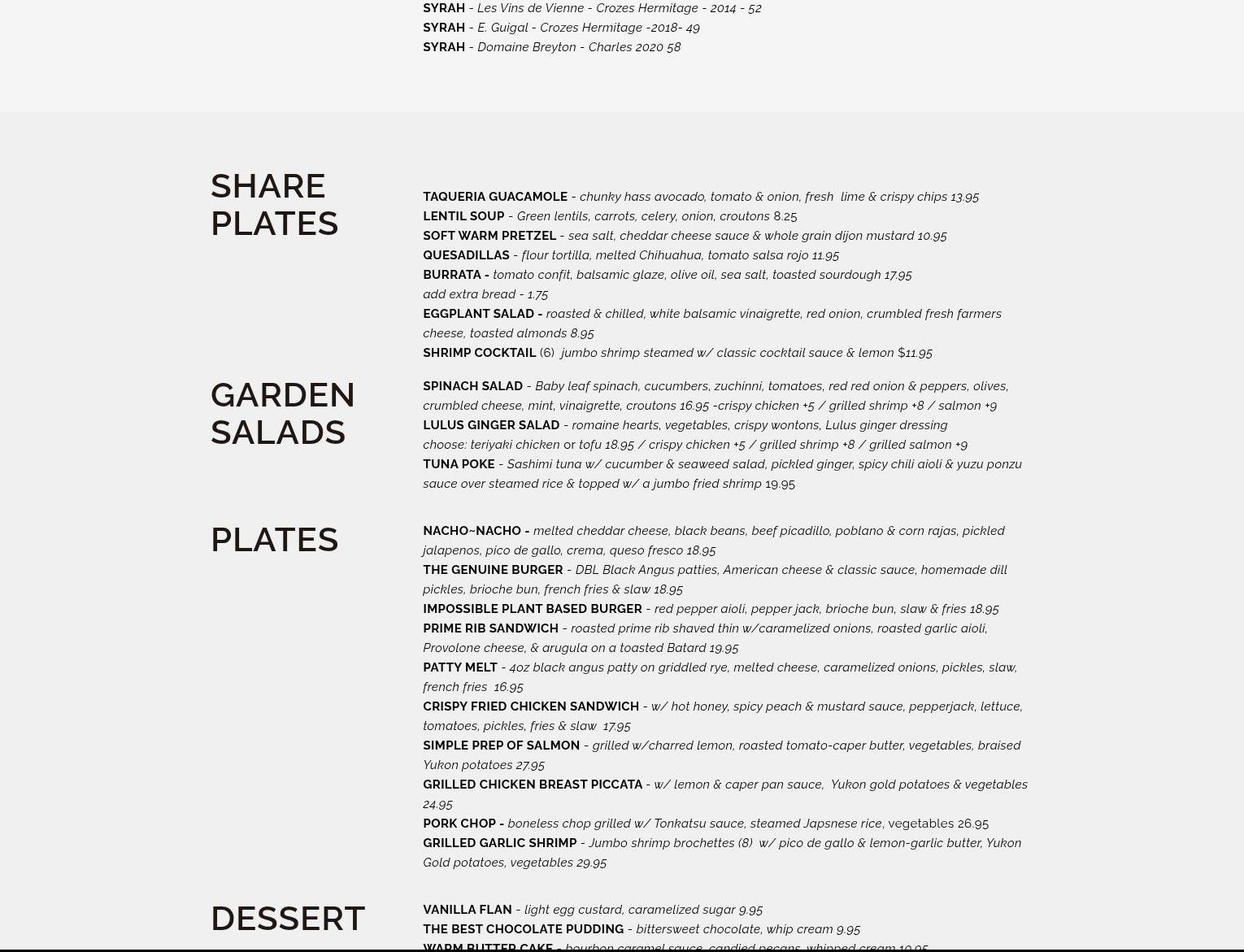 SYRAH - Les Vins de Vienne - Crozes Hermitage - 2014 - 52
SYRAH - E. Guigal - Crozes Hermitage -2018- 49
SYRAH - Domaine Breyton - Charles 2020 58

SHARE PLATES

TAQUERIA GUACAMOLE - chunky hass avocado, tomato & onion, fresh lime & crispy chips 13.95
LENTIL SOUP - Green lentils, carrots, celery, onion, croutons 8.25
SOFT WARM PRETZEL - sea salt, cheddar cheese sauce & whole grain dijon mustard 10.95
QUESADILLAS - flour tortilla, melted Chihuahua, tomato salsa rojo 11.95
BURRATA - tomato confit, balsamic glaze, olive oil, sea salt, toasted sourdough 17.95
add extra bread - 1.75
EGGPLANT SALAD - roasted & chilled, white balsamic vinaigrette, red onion, crumbled fresh farmers cheese, toasted almonds 8.95
SHRIMP COCKTAIL (6) jumbo shrimp steamed w/ classic cocktail sauce & lemon $11.95

GARDEN SALADS

SPINACH SALAD - Baby leaf spinach, cucumbers, zuchinni, tomatoes, red red onion & peppers, olives, crumbled cheese, mint, vinaigrette, croutons 16.95 -crispy chicken +5 / grilled shrimp +8 / salmon +9
LULUS GINGER SALAD - romaine hearts, vegetables, crispy wontons, Lulus ginger dressing
choose: teriyaki chicken or tofu 18.95 / crispy chicken +5 / grilled shrimp +8 / grilled salmon +9
TUNA POKE - Sashimi tuna w/ cucumber & seaweed salad, pickled ginger, spicy chili aioli & yuzu ponzu sauce over steamed rice & topped w/ a jumbo fried shrimp 19.95

PLATES

NACHO~NACHO - melted cheddar cheese, black beans, beef picadillo, poblano & corn rajas, pickled jalapenos, pico de gallo, crema, queso fresco 18.95
THE GENUINE BURGER - DBL Black Angus patties, American cheese & classic sauce, homemade dill pickles, brioche bun, french fries & slaw 18.95
IMPOSSIBLE PLANT BASED BURGER - red pepper aioli, pepper jack, brioche bun, slaw & fries 18.95
PRIME RIB SANDWICH - roasted prime rib shaved thin w/caramelized onions, roasted garlic aioli, Provolone cheese, & arugula on a toasted Batard 19.95
PATTY MELT - 4oz black angus patty on griddled rye, melted cheese, caramelized onions, pickles, slaw, french fries 16.95
CRISPY FRIED CHICKEN SANDWICH - w/ hot honey, spicy peach & mustard sauce, pepperjack, lettuce, tomatoes, pickles, fries & slaw 17.95
SIMPLE PREP OF SALMON - grilled w/charred lemon, roasted tomato-caper butter, vegetables, braised Yukon potatoes 27.95
GRILLED CHICKEN BREAST PICCATA - w/ lemon & caper pan sauce, Yukon gold potatoes & vegetables 24.95
PORK CHOP - boneless chop grilled w/ Tonkatsu sauce, steamed Japsnese rice, vegetables 26.95
GRILLED GARLIC SHRIMP - Jumbo shrimp brochettes (8) w/ pico de gallo & lemon-garlic butter, Yukon Gold potatoes, vegetables 29.95

DESSERT

VANILLA FLAN - light egg custard, caramelized sugar 9.95
THE BEST CHOCOLATE PUDDING - bittersweet chocolate, whip cream 9.95
WARM BUTTER CAKE - bourbon caramel sauce, candied pecans, whipped cream 10.95